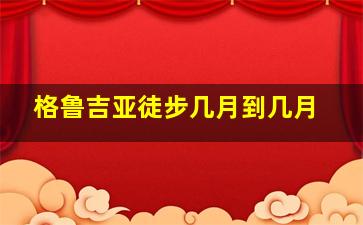 格鲁吉亚徒步几月到几月